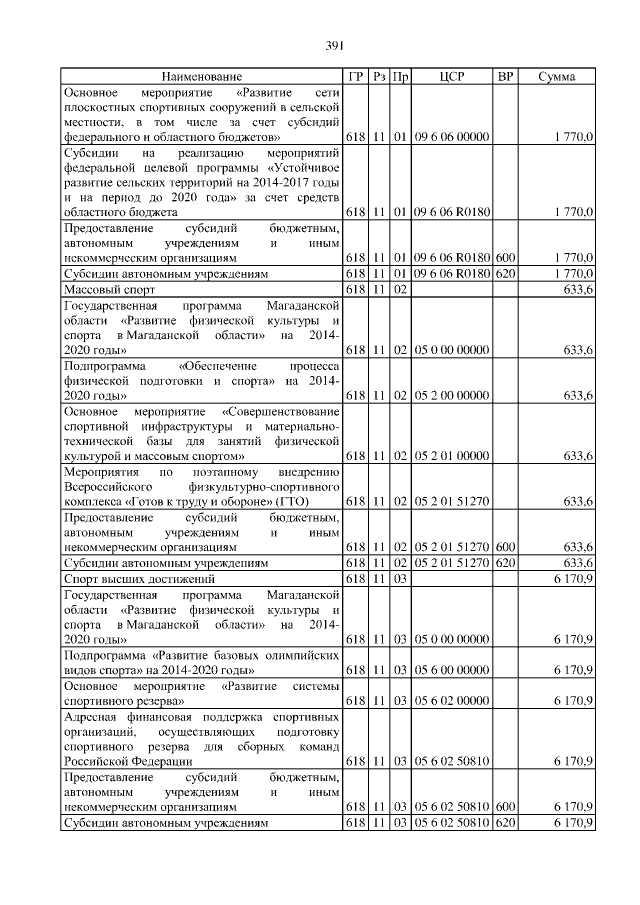 391

| Наименование | ГР | Рз | Пр | ЦСР | ВР | Сумма |
|---|---|---|---|---|---|---|
| Основное мероприятие «Развитие сети плоскостных спортивных сооружений в сельской местности, в том числе за счет субсидий федерального и областного бюджетов» | 618 | 11 | 01 | 09 6 06 00000 | | 1 770,0 |
| Субсидии на реализацию мероприятий федеральной целевой программы «Устойчивое развитие сельских территорий на 2014-2017 годы и на период до 2020 года» за счет средств областного бюджета | 618 | 11 | 01 | 09 6 06 R0180 | | 1 770,0 |
| Предоставление субсидий бюджетным, автономным учреждениям и иным некоммерческим организациям | 618 | 11 | 01 | 09 6 06 R0180 | 600 | 1 770,0 |
| Субсидии автономным учреждениям | 618 | 11 | 01 | 09 6 06 R0180 | 620 | 1 770,0 |
| Массовый спорт | 618 | 11 | 02 | | | 633,6 |
| Государственная программа Магаданской области «Развитие физической культуры и спорта в Магаданской области» на 2014-2020 годы» | 618 | 11 | 02 | 05 0 00 00000 | | 633,6 |
| Подпрограмма «Обеспечение процесса физической подготовки и спорта» на 2014-2020 годы» | 618 | 11 | 02 | 05 2 00 00000 | | 633,6 |
| Основное мероприятие «Совершенствование спортивной инфраструктуры и материально-технической базы для занятий физической культурой и массовым спортом» | 618 | 11 | 02 | 05 2 01 00000 | | 633,6 |
| Мероприятия по поэтапному внедрению Всероссийского физкультурно-спортивного комплекса «Готов к труду и обороне» (ГТО) | 618 | 11 | 02 | 05 2 01 51270 | | 633,6 |
| Предоставление субсидий бюджетным, автономным учреждениям и иным некоммерческим организациям | 618 | 11 | 02 | 05 2 01 51270 | 600 | 633,6 |
| Субсидии автономным учреждениям | 618 | 11 | 02 | 05 2 01 51270 | 620 | 633,6 |
| Спорт высших достижений | 618 | 11 | 03 | | | 6 170,9 |
| Государственная программа Магаданской области «Развитие физической культуры и спорта в Магаданской области» на 2014-2020 годы» | 618 | 11 | 03 | 05 0 00 00000 | | 6 170,9 |
| Подпрограмма «Развитие базовых олимпийских видов спорта» на 2014-2020 годы» | 618 | 11 | 03 | 05 6 00 00000 | | 6 170,9 |
| Основное мероприятие «Развитие системы спортивного резерва» | 618 | 11 | 03 | 05 6 02 00000 | | 6 170,9 |
| Адресная финансовая поддержка спортивных организаций, осуществляющих подготовку спортивного резерва для сборных команд Российской Федерации | 618 | 11 | 03 | 05 6 02 50810 | | 6 170,9 |
| Предоставление субсидий бюджетным, автономным учреждениям и иным некоммерческим организациям | 618 | 11 | 03 | 05 6 02 50810 | 600 | 6 170,9 |
| Субсидии автономным учреждениям | 618 | 11 | 03 | 05 6 02 50810 | 620 | 6 170,9 |